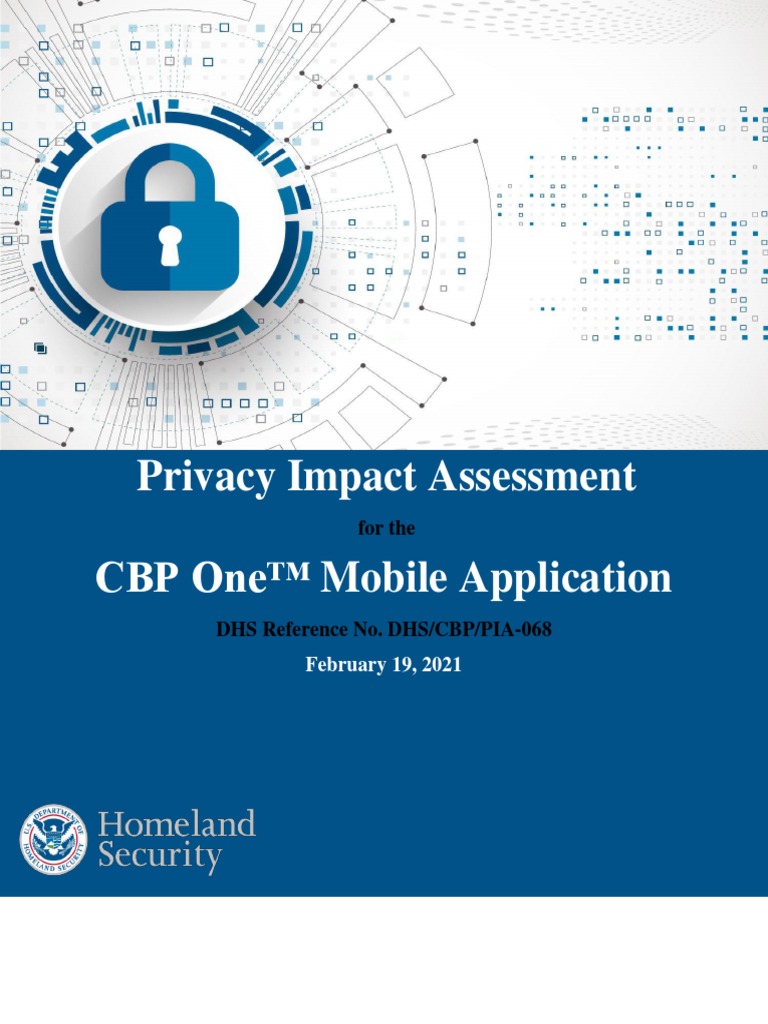 Privacy Impact Assessment

for the

CBP One™ Mobile Application

DHS Reference No. DHS/CBP/PIA-068

February 19, 2021

U.S. DEPARTMENT OF HOMELAND SECURITY

Homeland Security